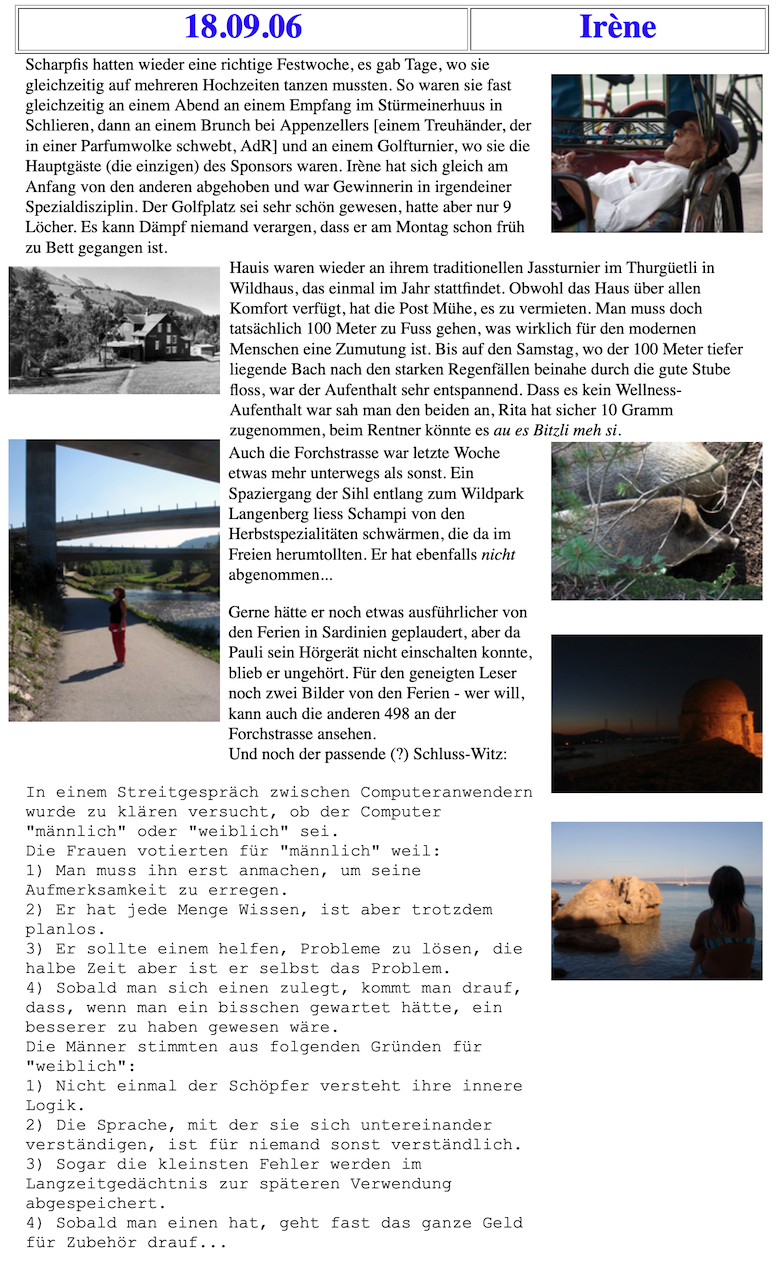 | 18.09.06 | Irène |
|---|---|

Scharpfis hatten wieder eine richtige Festwoche, es gab Tage, wo sie gleichzeitig auf mehreren Hochzeiten tanzen mussten. So waren sie fast gleichzeitig an einem Abend an einem Empfang im Stürmeinerhuus in Schlieren, dann an einem Brunch bei Appenzellers [einem Treuhänder, der in einer Parfumwolke schwebt, AdR] und an einem Golfturnier, wo sie die Hauptgäste (die einzigen) des Sponsors waren. Irène hat sich gleich am Anfang von den anderen abgehoben und war Gewinnerin in irgendeiner Spezialdisziplin. Der Golfplatz sei sehr schön gewesen, hatte aber nur 9 Löcher. Es kann Dämpf niemand verargen, dass er am Montag schon früh zu Bett gegangen ist.

Hauis waren wieder an ihrem traditionellen Jassturnier im Thurgüetli in Wildhaus, das einmal im Jahr stattfindet. Obwohl das Haus über allen Komfort verfügt, hat die Post Mühe, es zu vermieten. Man muss doch tatsächlich 100 Meter zu Fuss gehen, was wirklich für den modernen Menschen eine Zumutung ist. Bis auf den Samstag, wo der 100 Meter tiefer liegende Bach nach den starken Regenfällen beinahe durch die gute Stube floss, war der Aufenthalt sehr entspannend. Dass es kein Wellness-Aufenthalt war sah man den beiden an, Rita hat sicher 10 Gramm zugenommen, beim Rentner könnte es au es Bitzli meh si.

Auch die Forchstrasse war letzte Woche etwas mehr unterwegs als sonst. Ein Spaziergang der Sihl entlang zum Wildpark Langenberg liess Schampi von den Herbstspezialitäten schwärmen, die da im Freien herumtollten. Er hat ebenfalls nicht abgenommen...

Gerne hätte er noch etwas ausführlicher von den Ferien in Sardinien geplaudert, aber da Pauli sein Hörgerät nicht einschalten konnte, blieb er ungehört. Für den geneigten Leser noch zwei Bilder von den Ferien - wer will, kann auch die anderen 498 an der Forchstrasse ansehen.
Und noch der passende (?) Schluss-Witz:

In einem Streitgespräch zwischen Computeranwendern wurde zu klären versucht, ob der Computer "männlich" oder "weiblich" sei.
Die Frauen votierten für "männlich" weil:
1) Man muss ihn erst anmachen, um seine Aufmerksamkeit zu erregen.
2) Er hat jede Menge Wissen, ist aber trotzdem planlos.
3) Er sollte einem helfen, Probleme zu lösen, die halbe Zeit aber ist er selbst das Problem.
4) Sobald man sich einen zulegt, kommt man drauf, dass, wenn man ein bisschen gewartet hätte, ein besserer zu haben gewesen wäre.
Die Männer stimmten aus folgenden Gründen für "weiblich":
1) Nicht einmal der Schöpfer versteht ihre innere Logik.
2) Die Sprache, mit der sie sich untereinander verständigen, ist für niemand sonst verständlich.
3) Sogar die kleinsten Fehler werden im Langzeitgedächtnis zur späteren Verwendung abgespeichert.
4) Sobald man einen hat, geht fast das ganze Geld für Zubehör drauf...